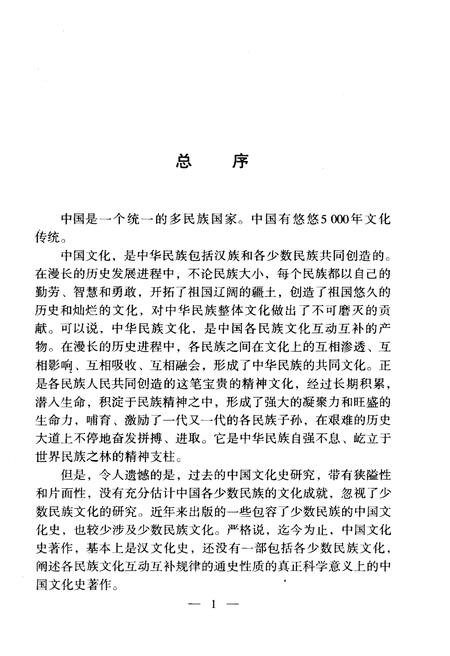 总　序

中国是一个统一的多民族国家。中国有悠悠5 000年文化传统。

中国文化，是中华民族包括汉族和各少数民族共同创造的。在漫长的历史发展进程中，不论民族大小，每个民族都以自己的勤劳、智慧和勇敢，开拓了祖国辽阔的疆土，创造了祖国悠久的历史和灿烂的文化，对中华民族整体文化做出了不可磨灭的贡献。可以说，中华民族文化，是中国各民族文化互动互补的产物。在漫长的历史进程中，各民族之间在文化上的互相渗透、互相影响、互相吸收、互相融会，形成了中华民族的共同文化。正是各民族人民共同创造的这笔宝贵的精神文化，经过长期积累，潜入生命，积淀于民族精神之中，形成了强大的凝聚力和旺盛的生命力，哺育、激励了一代又一代的各民族子孙，在艰难的历史大道上不停地奋发拼搏、进取。它是中华民族自强不息、屹立于世界民族之林的精神支柱。

但是，令人遗憾的是，过去的中国文化史研究，带有狭隘性和片面性，没有充分估计中国各少数民族的文化成就，忽视了少数民族文化的研究。近年来出版的一些包容了少数民族的中国文化史，也较少涉及少数民族文化。严格说，迄今为止，中国文化史著作，基本上是汉文化史，还没有一部包括各少数民族文化，阐述各民族文化互动互补规律的通史性质的真正科学意义上的中国文化史著作。

— 1 —